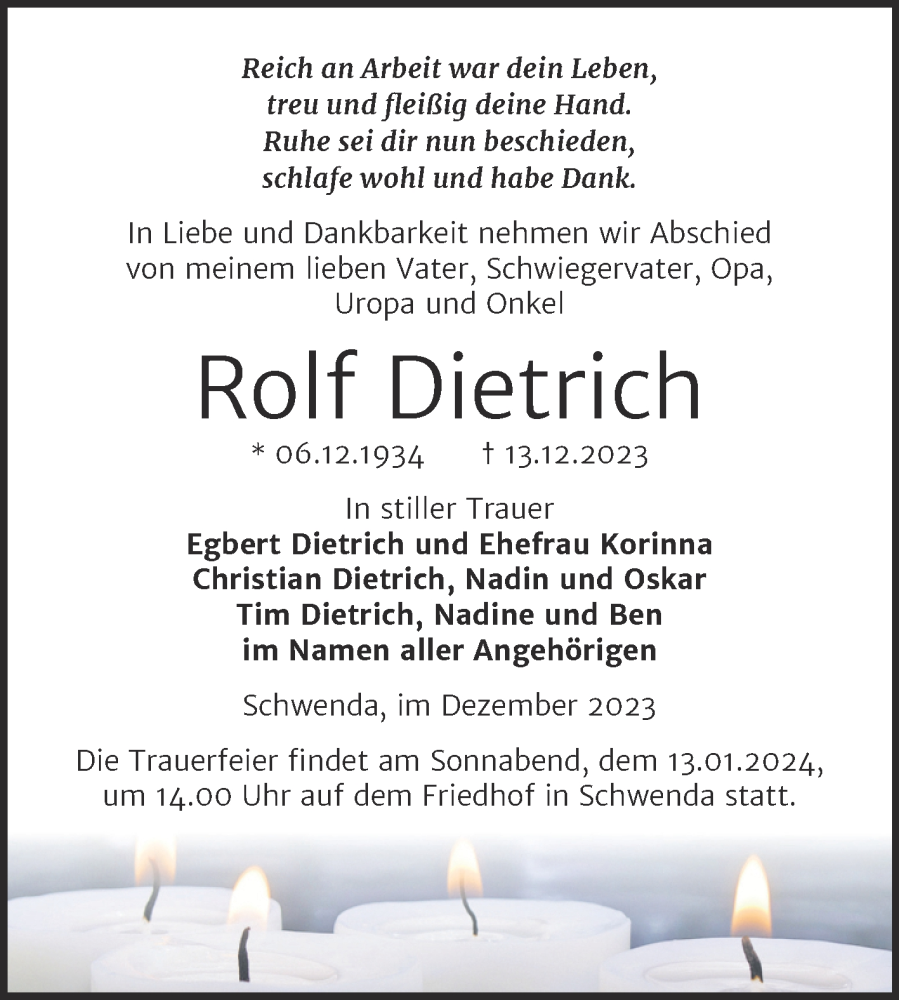 Reich an Arbeit war dein Leben,
treu und fleißig deine Hand.
Ruhe sei dir nun beschieden,
schlafe wohl und habe Dank.

In Liebe und Dankbarkeit nehmen wir Abschied von meinem lieben Vater, Schwiegervater, Opa, Uropa und Onkel

Rolf Dietrich

* 06.12.1934 † 13.12.2023

In stiller Trauer
Egbert Dietrich und Ehefrau Korinna
Christian Dietrich, Nadin und Oskar
Tim Dietrich, Nadine und Ben
im Namen aller Angehörigen

Schwenda, im Dezember 2023

Die Trauerfeier findet am Sonnabend, dem 13.01.2024, um 14.00 Uhr auf dem Friedhof in Schwenda statt.